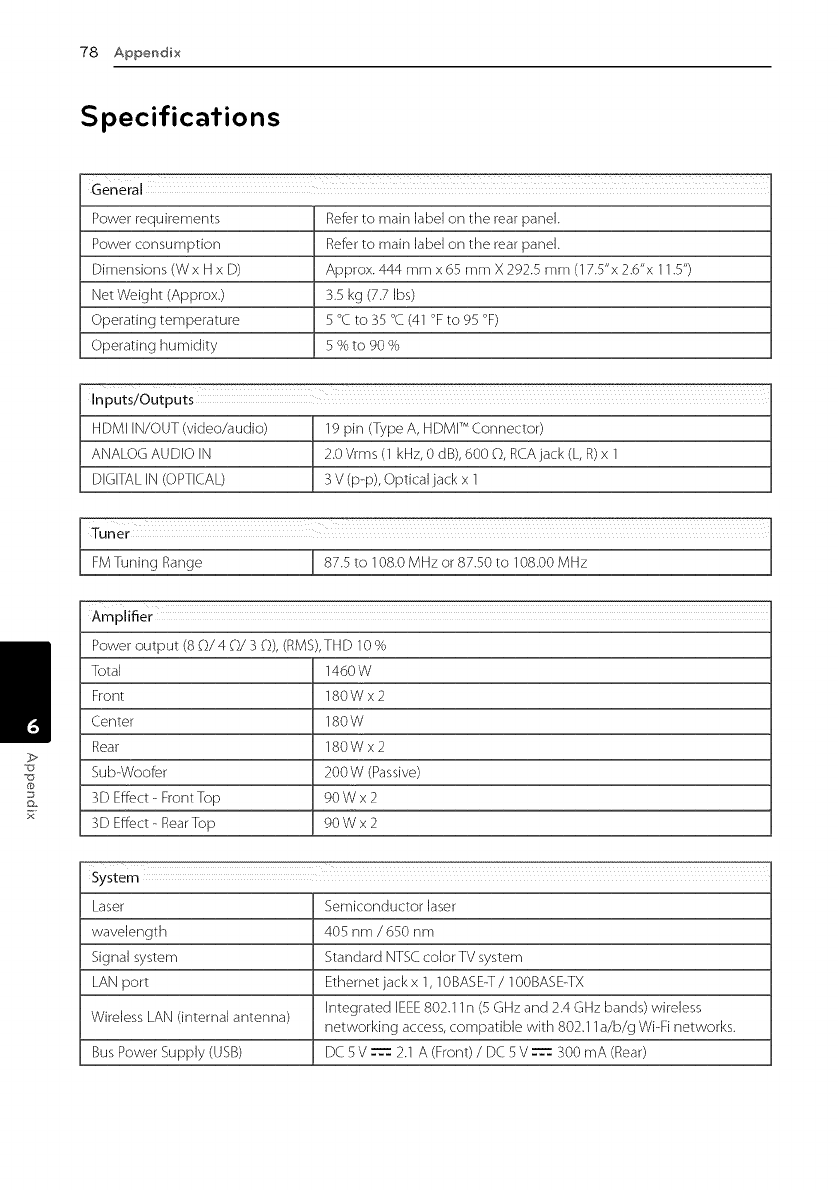 78 Appendix

Specifications

| General | |
|---|---|
| Power requirements | Refer to main label on the rear panel. |
| Power consumption | Refer to main label on the rear panel. |
| Dimensions (W x H x D) | Approx. 444 mm x 65 mm X 292.5 mm (17.5" x 2.6" x 11.5") |
| Net Weight (Approx.) | 3.5 kg (7.7 lbs) |
| Operating temperature | 5 °C to 35 °C (41 °F to 95 °F) |
| Operating humidity | 5 % to 90 % |

| Inputs/Outputs | |
|---|---|
| HDMI IN/OUT (video/audio) | 19 pin (Type A, HDMI™ Connector) |
| ANALOG AUDIO IN | 2.0 Vrms (1 kHz, 0 dB), 600 Ω, RCA jack (L, R) x 1 |
| DIGITAL IN (OPTICAL) | 3 V (p-p), Optical jack x 1 |

| Tuner | |
|---|---|
| FM Tuning Range | 87.5 to 108.0 MHz or 87.50 to 108.00 MHz |

| Amplifier | |
|---|---|
| Power output (8 Ω/ 4 Ω/ 3 Ω), (RMS), THD 10 % | |
| Total | 1460 W |
| Front | 180 W x 2 |
| Center | 180 W |
| Rear | 180 W x 2 |
| Sub-Woofer | 200 W (Passive) |
| 3D Effect - Front Top | 90 W x 2 |
| 3D Effect - Rear Top | 90 W x 2 |

| System | |
|---|---|
| Laser | Semiconductor laser |
| wavelength | 405 nm / 650 nm |
| Signal system | Standard NTSC color TV system |
| LAN port | Ethernet jack x 1, 10BASE-T / 100BASE-TX |
| Wireless LAN (internal antenna) | Integrated IEEE 802.11n (5 GHz and 2.4 GHz bands) wireless networking access, compatible with 802.11a/b/g Wi-Fi networks. |
| Bus Power Supply (USB) | DC 5 V ⎓ 2.1 A (Front) / DC 5 V ⎓ 300 mA (Rear) |

6
Appendix